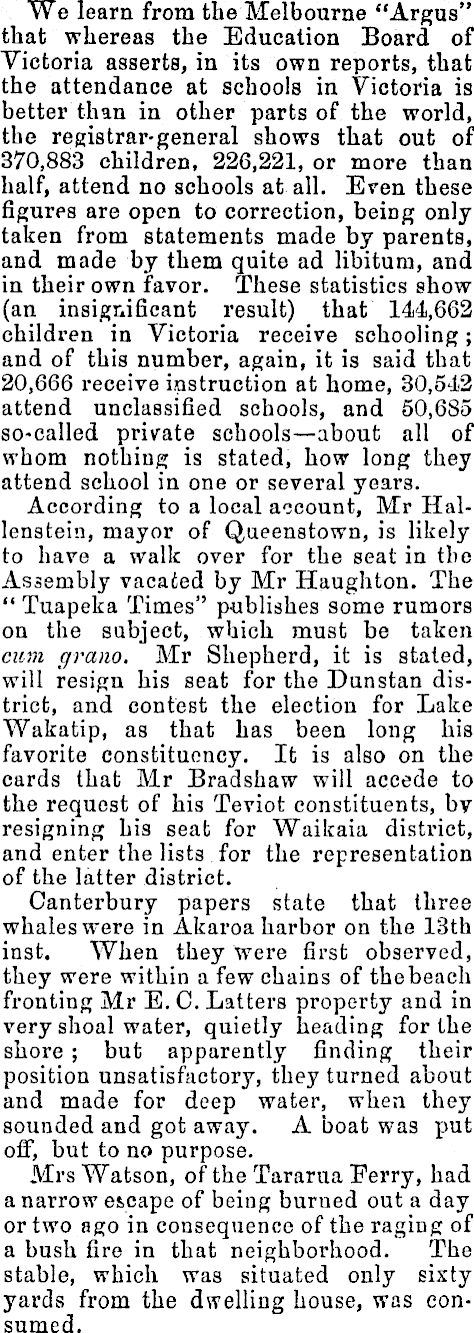 We learn from the Melbourne "Argus" that whereas the Education Board of Victoria asserts, in its own reports, that the attendance at schools in Victoria is better than in other parts of the world, the registrar-general shows that out of 370,883 children, 226,221, or more than half, attend no schools at all. Even these figures are open to correction, being only taken from statements made by parents, and made by them quite ad libitum, and in their own favor. These statistics show (an insignificant result) that 144,662 children in Victoria receive schooling; and of this number, again, it is said that 20,666 receive instruction at home, 30,542 attend unclassified schools, and 50,685 so-called private schools—about all of whom nothing is stated, how long they attend school in one or several years.

According to a local account, Mr Hallenstein, mayor of Queenstown, is likely to have a walk over for the seat in the Assembly vacated by Mr Haughton. The "Tuapeka Times" publishes some rumors on the subject, which must be taken cum grano. Mr Shepherd, it is stated, will resign his seat for the Dunstan district, and contest the election for Lake Wakatip, as that has been long his favorite constituency. It is also on the cards that Mr Bradshaw will accede to the request of his Teviot constituents, by resigning his seat for Waikaia district, and enter the lists for the representation of the latter district.

Canterbury papers state that three whales were in Akaroa harbor on the 13th inst. When they were first observed, they were within a few chains of the beach fronting Mr E. C. Latters property and in very shoal water, quietly heading for the shore; but apparently finding their position unsatisfactory, they turned about and made for deep water, when they sounded and got away. A boat was put off, but to no purpose.

Mrs Watson, of the Tararua Ferry, had a narrow escape of being burned out a day or two ago in consequence of the raging of a bush fire in that neighborhood. The stable, which was situated only sixty yards from the dwelling house, was consumed.